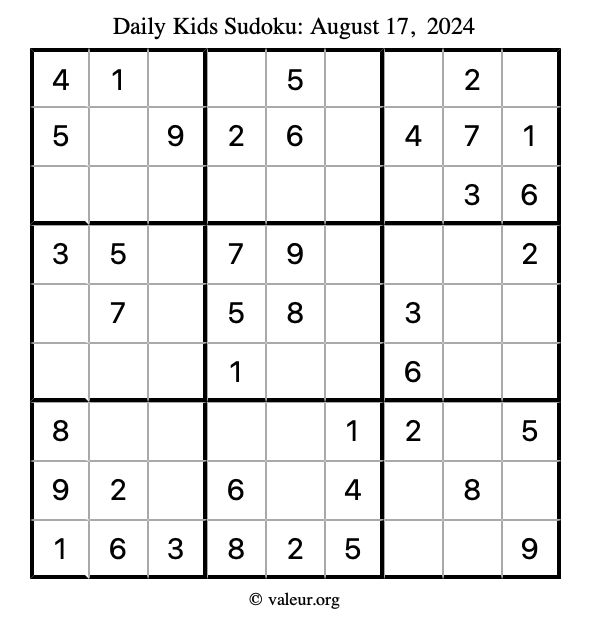 Daily Kids Sudoku: August 17, 2024

| | | | | | | | | |
|---|---|---|---|---|---|---|---|---|
| 4 | 1 | | | 5 | | | 2 | |
| 5 | | 9 | 2 | 6 | | 4 | 7 | 1 |
| | | | | | | | 3 | 6 |
| 3 | 5 | | 7 | 9 | | | | 2 |
| | 7 | | 5 | 8 | | 3 | | |
| | | | 1 | | | 6 | | |
| 8 | | | | | 1 | 2 | | 5 |
| 9 | 2 | | 6 | | 4 | | 8 | |
| 1 | 6 | 3 | 8 | 2 | 5 | | | 9 |

© valeur.org